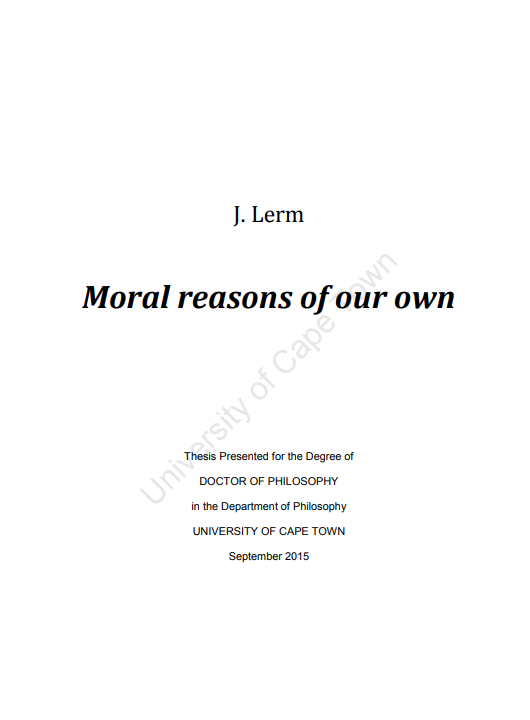 J. Lerm

Moral reasons of our own

University of Cape Town

Thesis Presented for the Degree of

DOCTOR OF PHILOSOPHY

in the Department of Philosophy

UNIVERSITY OF CAPE TOWN

September 2015